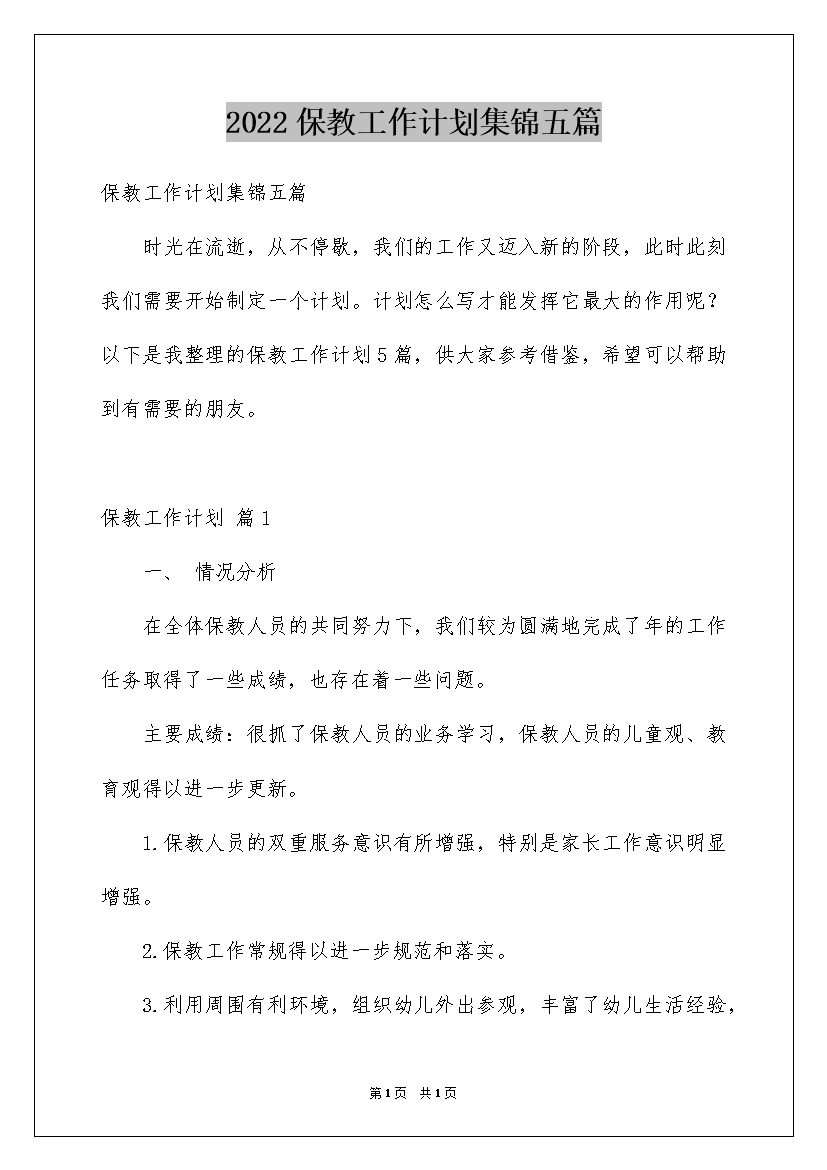 2022保教工作计划集锦五篇

保教工作计划集锦五篇

时光在流逝，从不停歇，我们的工作又迈入新的阶段，此时此刻我们需要开始制定一个计划。计划怎么写才能发挥它最大的作用呢？以下是我整理的保教工作计划5篇，供大家参考借鉴，希望可以帮助到有需要的朋友。

保教工作计划 篇1

一、 情况分析

在全体保教人员的共同努力下，我们较为圆满地完成了年的工作任务取得了一些成绩，也存在着一些问题。

主要成绩：很抓了保教人员的业务学习，保教人员的儿童观、教育观得以进一步更新。

1.保教人员的双重服务意识有所增强，特别是家长工作意识明显增强。

2.保教工作常规得以进一步规范和落实。

3.利用周围有利环境，组织幼儿外出参观，丰富了幼儿生活经验，

第1页 共1页